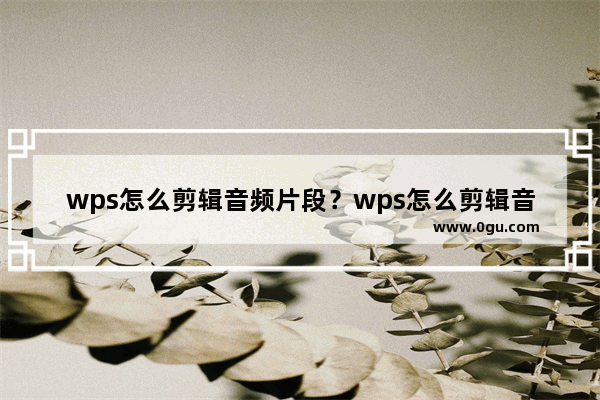 wps怎么剪辑音频片段？wps怎么剪辑音

www.0gu.com